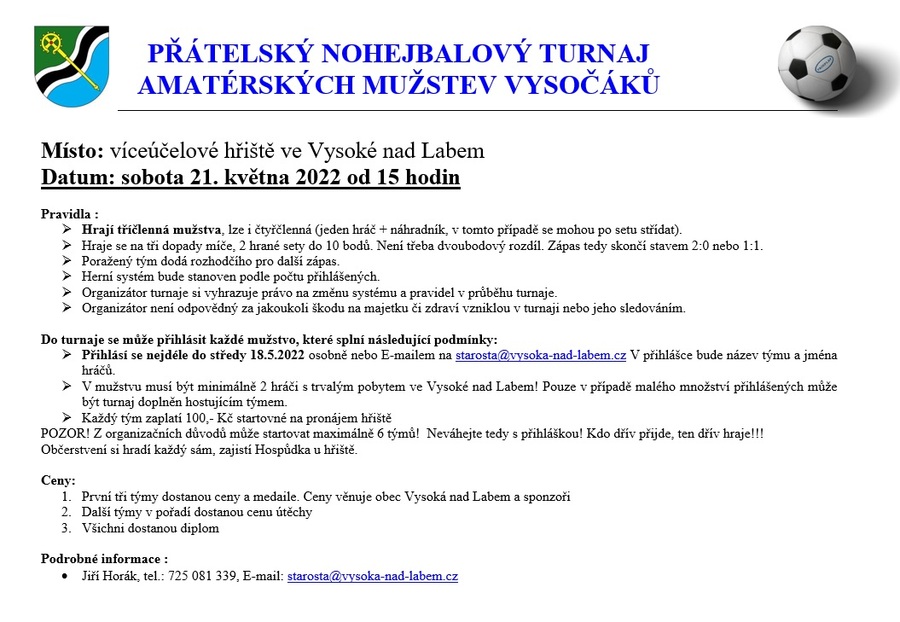 PŘÁTELSKÝ NOHEJBALOVÝ TURNAJ
AMATÉRSKÝCH MUŽSTEV VYSOČÁKŮ

Místo: víceúčelové hřiště ve Vysoké nad Labem
Datum: sobota 21. května 2022 od 15 hodin

Pravidla :
➢ Hrají tříčlenná mužstva, lze i čtyřčlenná (jeden hráč + náhradník, v tomto případě se mohou po setu střídat).
➢ Hraje se na tři dopady míče, 2 hrané sety do 10 bodů. Není třeba dvoubodový rozdíl. Zápas tedy skončí stavem 2:0 nebo 1:1.
➢ Poražený tým dodá rozhodčího pro další zápas.
➢ Herní systém bude stanoven podle počtu přihlášených.
➢ Organizátor turnaje si vyhrazuje právo na změnu systému a pravidel v průběhu turnaje.
➢ Organizátor není odpovědný za jakoukoli škodu na majetku či zdraví vzniklou v turnaji nebo jeho sledováním.

Do turnaje se může přihlásit každé mužstvo, které splní následující podmínky:
➢ Přihlásí se nejdéle do středy 18.5.2022 osobně nebo E-mailem na starosta@vysoka-nad-labem.cz V přihlášce bude název týmu a jména hráčů.
➢ V mužstvu musí být minimálně 2 hráči s trvalým pobytem ve Vysoké nad Labem! Pouze v případě malého množství přihlášených může být turnaj doplněn hostujícím týmem.
➢ Každý tým zaplatí 100,- Kč startovné na pronájem hřiště
POZOR! Z organizačních důvodů může startovat maximálně 6 týmů! Neváhejte tedy s přihláškou! Kdo dřív přijde, ten dřív hraje!!!
Občerstvení si hradí každý sám, zajistí Hospůdka u hřiště.

Ceny:
1. První tři týmy dostanou ceny a medaile. Ceny věnuje obec Vysoká nad Labem a sponzoři
2. Další týmy v pořadí dostanou cenu útěchy
3. Všichni dostanou diplom

Podrobné informace :
• Jiří Horák, tel.: 725 081 339, E-mail: starosta@vysoka-nad-labem.cz